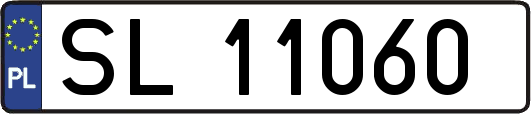 PL
SL 11060